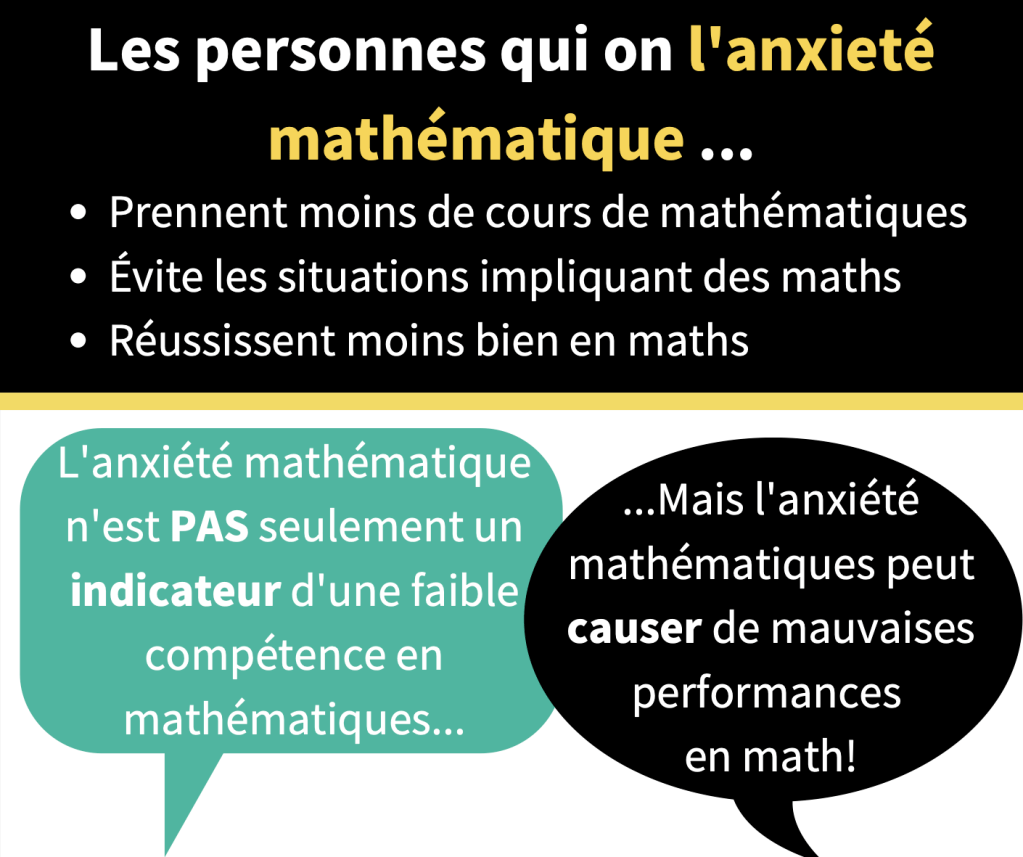 Les personnes qui on l'anxieté mathématique ...

• Prennent moins de cours de mathématiques
• Évite les situations impliquant des maths
• Réussissent moins bien en maths

L'anxiété mathématique n'est PAS seulement un indicateur d'une faible compétence en mathématiques...

...Mais l'anxiété mathématiques peut causer de mauvaises performances en math!